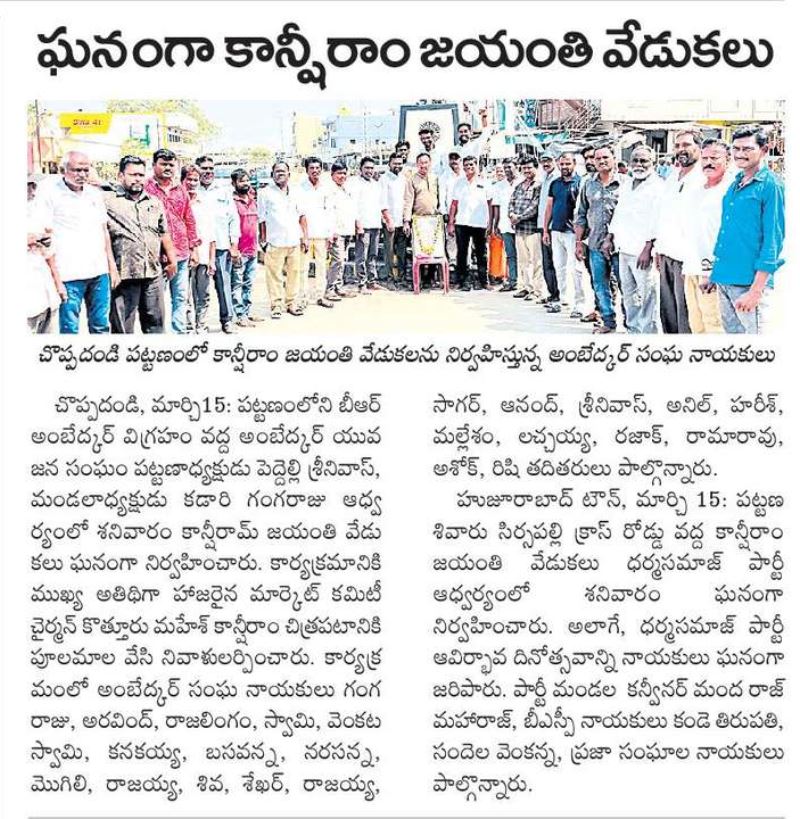 ఘనంగా కాన్షీరాం జయంతి వేడుకలు

చొప్పదండి పట్టణంలో కాన్షీరాం జయంతి వేడుకలను నిర్వహిస్తున్న అంబేద్కర్ సంఘ నాయకులు

చొప్పదండి, మార్చి15: పట్టణంలోని బీఆర్ అంబేద్కర్ విగ్రహం వద్ద అంబేద్కర్ యువ జన సంఘం పట్టణాధ్యక్షుడు పెద్దెల్లి శ్రీనివాస్, మండలాధ్యక్షుడు కడారి గంగరాజు ఆధ్వర్యంలో శనివారం కాన్షీరామ్ జయంతి వేడుకలు ఘనంగా నిర్వహించారు. కార్యక్రమానికి ముఖ్య అతిథిగా హాజరైన మార్కెట్ కమిటీ చైర్మన్ కొత్తూరు మహేశ్ కాన్షీరాం చిత్రపటానికి పూలమాల వేసి నివాళులర్పించారు. కార్యక్రమంలో అంబేద్కర్ సంఘ నాయకులు గంగరాజు, అరవింద్, రాజలింగం, స్వామి, వెంకటస్వామి, కనకయ్య, బసవన్న, నరసన్న, మొగిలి, రాజయ్య, శివ, శేఖర్, రాజయ్య, సాగర్, ఆనంద్, శ్రీనివాస్, అనిల్, హరీశ్, మల్లేశం, లచ్చయ్య, రజాక్, రామారావు, అశోక్, రిషి తదితరులు పాల్గొన్నారు.

హుజూరాబాద్ టౌన్, మార్చి 15: పట్టణ శివారు సిర్సపల్లి క్రాస్ రోడ్డు వద్ద కాన్షీరాం జయంతి వేడుకలు ధర్మసమాజ్ పార్టీ ఆధ్వర్యంలో శనివారం ఘనంగా నిర్వహించారు. అలాగే, ధర్మసమాజ్ పార్టీ ఆవిర్భావ దినోత్సవాన్ని నాయకులు ఘనంగా జరిపారు. పార్టీ మండల కన్వీనర్ మంద రాజ్ మహారాజ్, బీఎస్పీ నాయకులు కండె తిరుపతి, సందెల వెంకన్న, ప్రజా సంఘాల నాయకులు పాల్గొన్నారు.